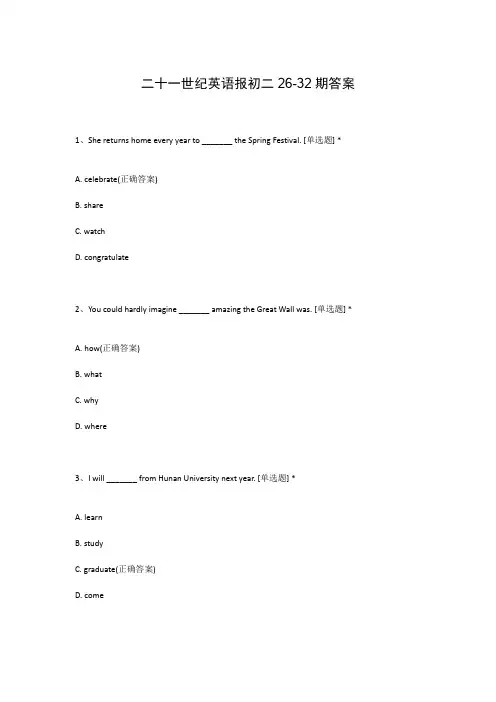 二十一世纪英语报初二 26-32 期答案

1、She returns home every year to _______ the Spring Festival. [单选题] *

A. celebrate(正确答案)

B. share

C. watch

D. congratulate

2、You could hardly imagine _______ amazing the Great Wall was. [单选题] *

A. how(正确答案)

B. what

C. why

D. where

3、I will _______ from Hunan University next year. [单选题] *

A. learn

B. study

C. graduate(正确答案)

D. come